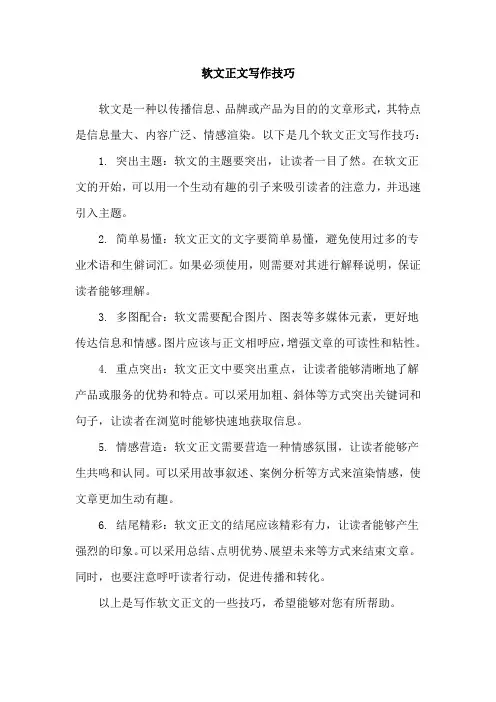 软文正文写作技巧

软文是一种以传播信息、品牌或产品为目的的文章形式，其特点是信息量大、内容广泛、情感渲染。以下是几个软文正文写作技巧：

1. 突出主题：软文的主题要突出，让读者一目了然。在软文正文的开始，可以用一个生动有趣的引子来吸引读者的注意力，并迅速引入主题。

2. 简单易懂：软文正文的文字要简单易懂，避免使用过多的专业术语和生僻词汇。如果必须使用，则需要对其进行解释说明，保证读者能够理解。

3. 多图配合：软文需要配合图片、图表等多媒体元素，更好地传达信息和情感。图片应该与正文相呼应，增强文章的可读性和粘性。

4. 重点突出：软文正文中要突出重点，让读者能够清晰地了解产品或服务的优势和特点。可以采用加粗、斜体等方式突出关键词和句子，让读者在浏览时能够快速地获取信息。

5. 情感营造：软文正文需要营造一种情感氛围，让读者能够产生共鸣和认同。可以采用故事叙述、案例分析等方式来渲染情感，使文章更加生动有趣。

6. 结尾精彩：软文正文的结尾应该精彩有力，让读者能够产生强烈的印象。可以采用总结、点明优势、展望未来等方式来结束文章。同时，也要注意呼吁读者行动，促进传播和转化。

以上是写作软文正文的一些技巧，希望能够对您有所帮助。